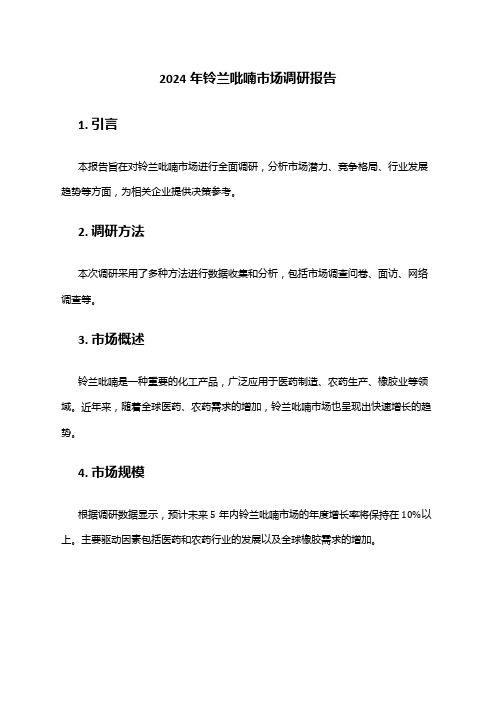 2024 年铃兰吡喃市场调研报告

1. 引言

本报告旨在对铃兰吡喃市场进行全面调研，分析市场潜力、竞争格局、行业发展趋势等方面，为相关企业提供决策参考。

2. 调研方法

本次调研采用了多种方法进行数据收集和分析，包括市场调查问卷、面访、网络调查等。

3. 市场概述

铃兰吡喃是一种重要的化工产品，广泛应用于医药制造、农药生产、橡胶业等领域。近年来，随着全球医药、农药需求的增加，铃兰吡喃市场也呈现出快速增长的趋势。

4. 市场规模

根据调研数据显示，预计未来 5 年内铃兰吡喃市场的年度增长率将保持在 10%以上。主要驱动因素包括医药和农药行业的发展以及全球橡胶需求的增加。